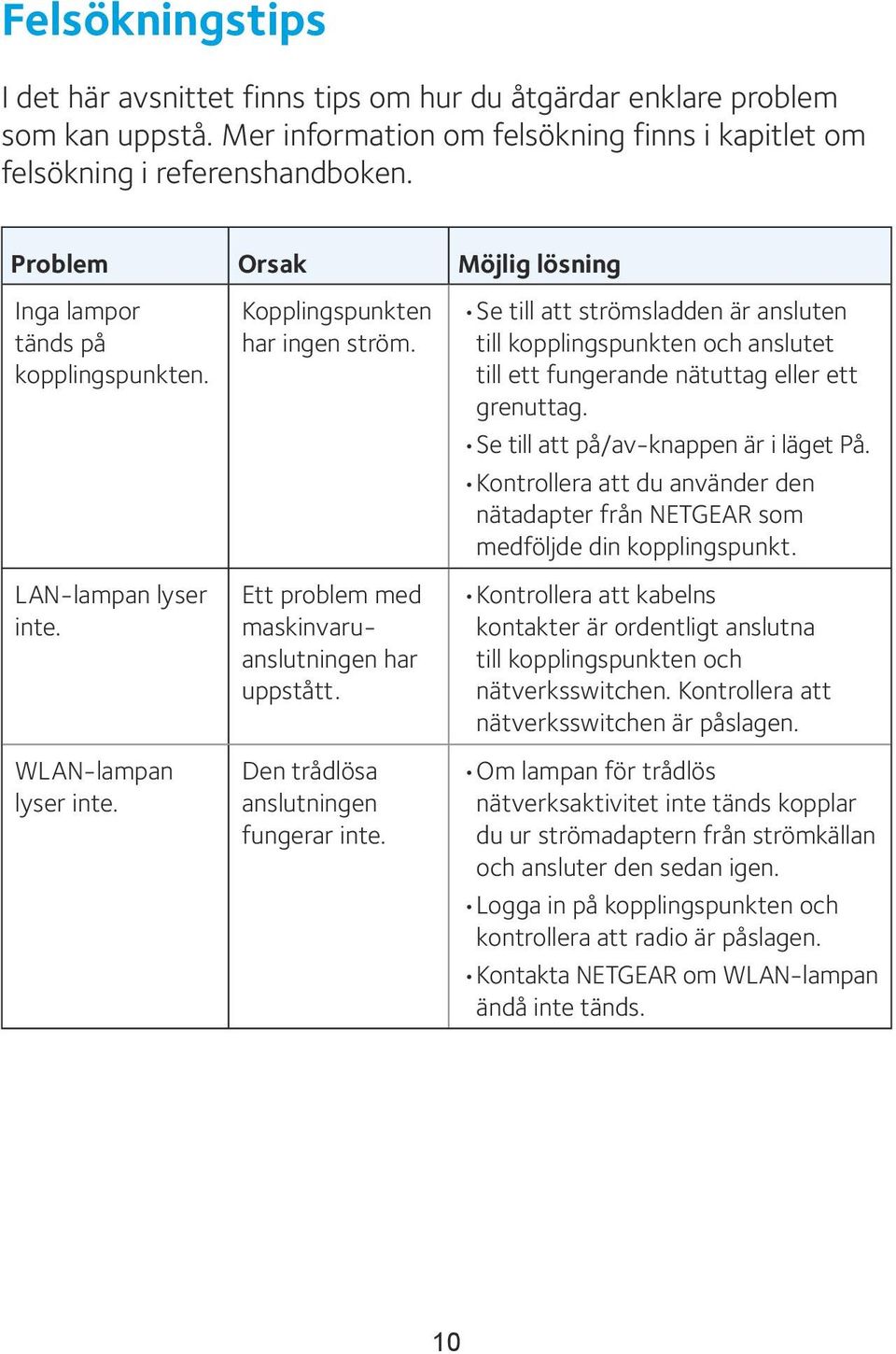 Felsökningstips

I det här avsnittet finns tips om hur du åtgärdar enklare problem som kan uppstå. Mer information om felsökning finns i kapitlet om felsökning i referenshandboken.

| Problem | Orsak | Möjlig lösning |
|---|---|---|
| Inga lampor tänds på kopplingspunkten. | Kopplingspunkten har ingen ström. | • Se till att strömsladden är ansluten till kopplingspunkten och anslutet till ett fungerande nätuttag eller ett grenuttag. • Se till att på/av-knappen är i läget På. • Kontrollera att du använder den nätadapter från NETGEAR som medföljde din kopplingspunkt. |
| LAN-lampan lyser inte. | Ett problem med maskinvaruanslutningen har uppstått. | • Kontrollera att kabelns kontakter är ordentligt anslutna till kopplingspunkten och nätverksswitchen. Kontrollera att nätverksswitchen är påslagen. |
| WLAN-lampan lyser inte. | Den trådlösa anslutningen fungerar inte. | • Om lampan för trådlös nätverksaktivitet inte tänds kopplar du ur strömadaptern från strömkällan och ansluter den sedan igen. • Logga in på kopplingspunkten och kontrollera att radio är påslagen. • Kontakta NETGEAR om WLAN-lampan ändå inte tänds. |

10